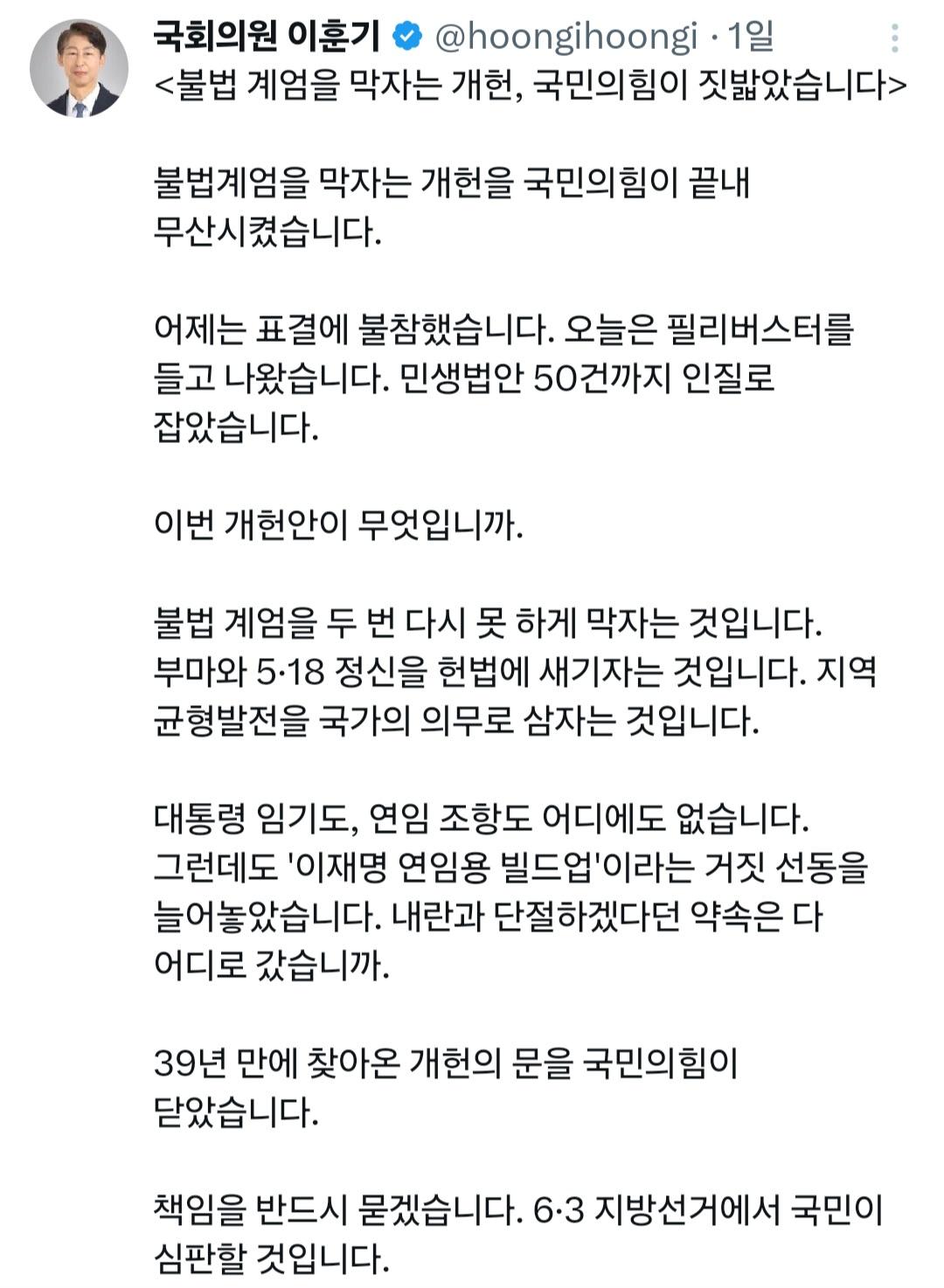 국회의원 이훈기 @hoongihoongi · 1일
<불법 계엄을 막자는 개헌, 국민의힘이 짓밟았습니다>

불법계엄을 막자는 개헌을 국민의힘이 끝내 무산시켰습니다.

어제는 표결에 불참했습니다. 오늘은 필리버스터를 들고 나왔습니다. 민생법안 50건까지 인질로 잡았습니다.

이번 개헌안이 무엇입니까.

불법 계엄을 두 번 다시 못 하게 막자는 것입니다. 부마와 5·18 정신을 헌법에 새기자는 것입니다. 지역 균형발전을 국가의 의무로 삼자는 것입니다.

대통령 임기도, 연임 조항도 어디에도 없습니다. 그런데도 '이재명 연임용 빌드업'이라는 거짓 선동을 늘어놓았습니다. 내란과 단절하겠다던 약속은 다 어디로 갔습니까.

39년 만에 찾아온 개헌의 문을 국민의힘이 닫았습니다.

책임을 반드시 묻겠습니다. 6·3 지방선거에서 국민이 심판할 것입니다.